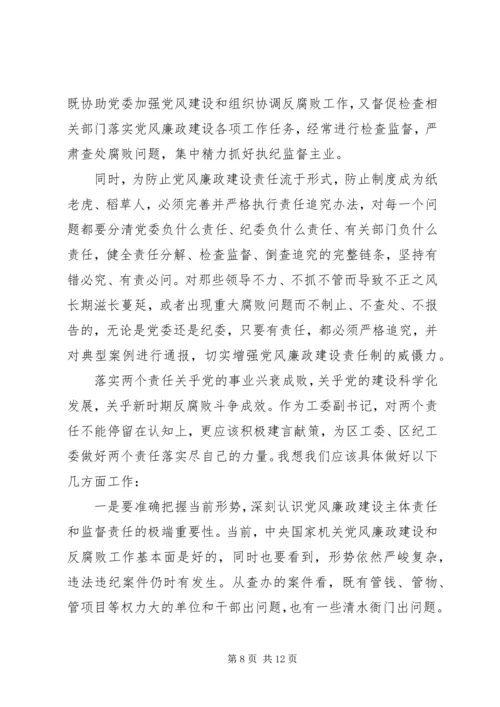 既协助党委加强党风建设和组织协调反腐败工作，又督促检查相关部门落实党风廉政建设各项工作任务，经常进行检查监督，严肃查处腐败问题，集中精力抓好执纪监督主业。

同时，为防止党风廉政建设责任流于形式，防止制度成为纸老虎、稻草人，必须完善并严格执行责任追究办法，对每一个问题都要分清党委负什么责任、纪委负什么责任、有关部门负什么责任，健全责任分解、检查监督、倒查追究的完整链条，坚持有错必究、有责必问。对那些领导不力、不抓不管而导致不正之风长期滋长蔓延，或者出现重大腐败问题而不制止、不查处、不报告的，无论是党委还是纪委，只要有责任，都必须严格追究，并对典型案例进行通报，切实增强党风廉政建设责任制的威慑力。

落实两个责任关乎党的事业兴衰成败，关乎党的建设科学化发展，关乎新时期反腐败斗争成效。作为工委副书记，对两个责任不能停留在认知上，更应该积极建言献策，为区工委、区纪工委做好两个责任落实尽自己的力量。我想我们应该具体做好以下几方面工作：

一是要准确把握当前形势，深刻认识党风廉政建设主体责任和监督责任的极端重要性。当前，中央国家机关党风廉政建设和反腐败工作基本面是好的，同时也要看到，形势依然严峻复杂，违法违纪案件仍时有发生。从查办的案件看，既有管钱、管物、管项目等权力大的单位和干部出问题，也有一些清水衙门出问题。

第 8 页 共 12 页